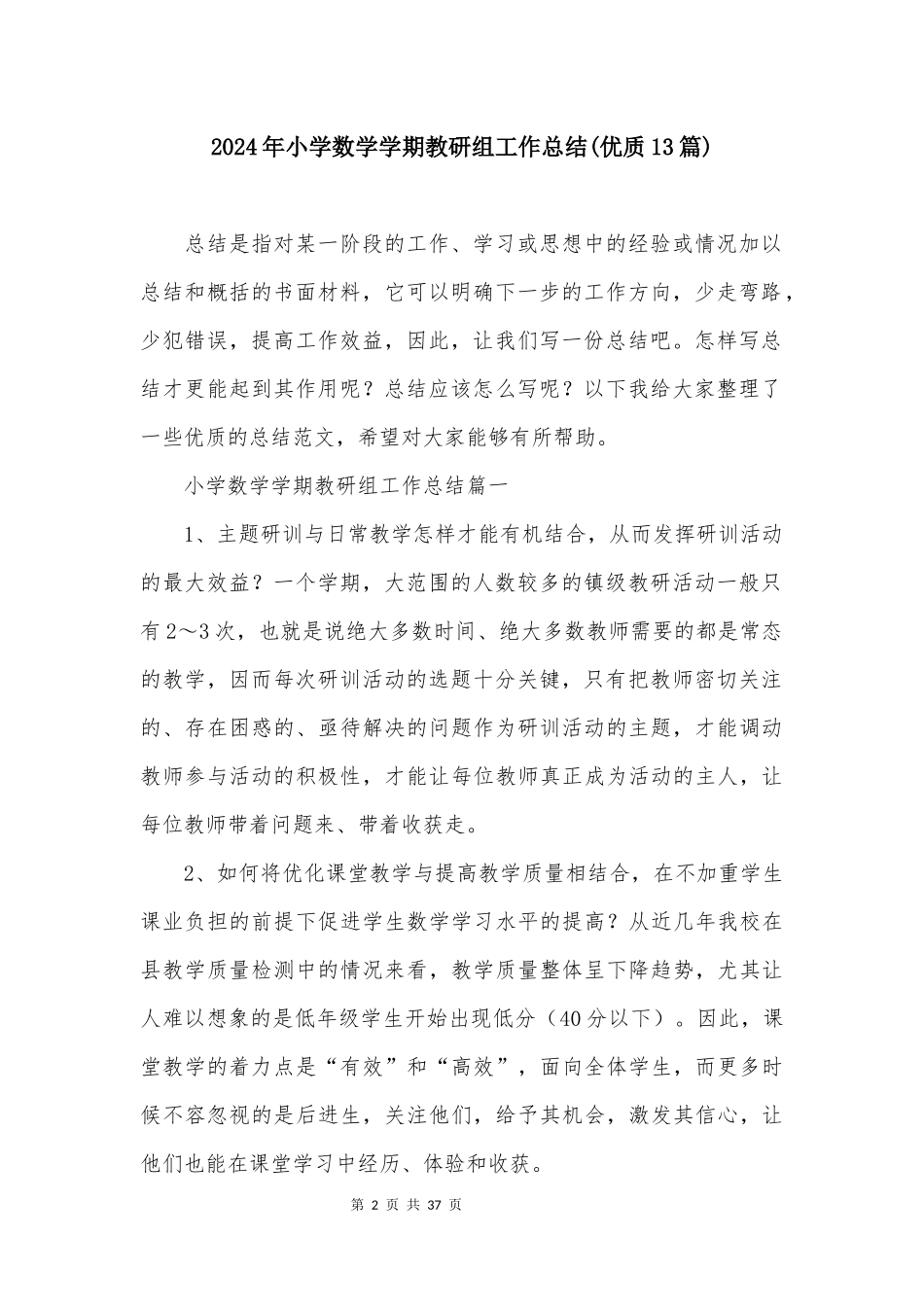 2024年小学数学学期教研组工作总结(优质13篇)

总结是指对某一阶段的工作、学习或思想中的经验或情况加以总结和概括的书面材料，它可以明确下一步的工作方向，少走弯路，少犯错误，提高工作效益，因此，让我们写一份总结吧。怎样写总结才更能起到其作用呢？总结应该怎么写呢？以下我给大家整理了一些优质的总结范文，希望对大家能够有所帮助。

小学数学学期教研组工作总结篇一

1、主题研训与日常教学怎样才能有机结合，从而发挥研训活动的最大效益？一个学期，大范围的人数较多的镇级教研活动一般只有2～3次，也就是说绝大多数时间、绝大多数教师需要的都是常态的教学，因而每次研训活动的选题十分关键，只有把教师密切关注的、存在困惑的、亟待解决的问题作为研训活动的主题，才能调动教师参与活动的积极性，才能让每位教师真正成为活动的主人，让每位教师带着问题来、带着收获走。

2、如何将优化课堂教学与提高教学质量相结合，在不加重学生课业负担的前提下促进学生数学学习水平的提高？从近几年我校在县教学质量检测中的情况来看，教学质量整体呈下降趋势，尤其让人难以想象的是低年级学生开始出现低分（40分以下）。因此，课堂教学的着力点是“有效”和“高效”，面向全体学生，而更多时候不容忽视的是后进生，关注他们，给予其机会，激发其信心，让他们也能在课堂学习中经历、体验和收获。

第 2 页 共 37 页